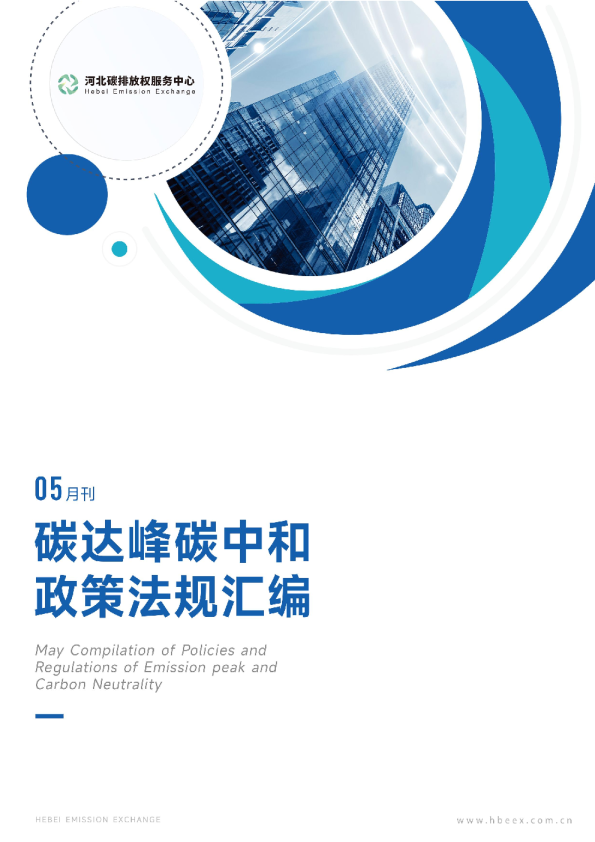 河北碳排放权服务中心
Hebei Emission Exchange

05月刊

碳达峰碳中和
政策法规汇编

May Compilation of Policies and Regulations of Emission peak and Carbon Neutrality

HEBEI EMISSION EXCHANGE

www.hbeex.com.cn